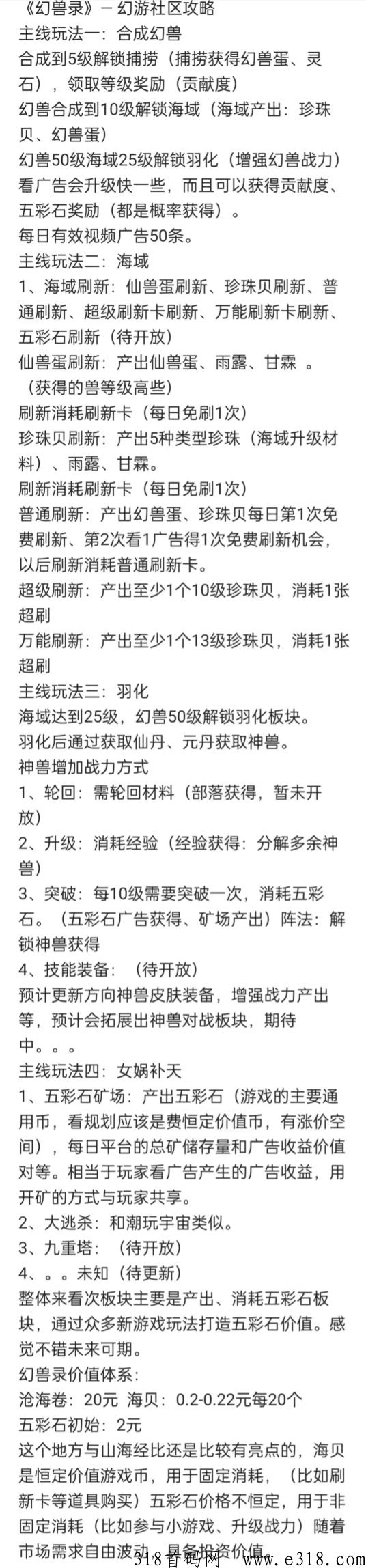 《幻兽录》－幻游社区攻略
主线玩法一：合成幻兽
合成到5级解锁捕捞（捕捞获得幻兽蛋、灵石），领取等级奖励（贡献度）
幻兽合成到10级解锁海域（海域产出：珍珠贝、幻兽蛋）
幻兽50级海域25级解锁羽化（增强幻兽战力）
看广告会升级快一些，而且可以获得贡献度、五彩石奖励（都是概率获得）。
每日有效视频广告50条。
主线玩法二：海域
1、海域刷新：仙兽蛋刷新、珍珠贝刷新、普通刷新、超级刷新卡刷新、万能刷新卡刷新、五彩石刷新（待开放）
仙兽蛋刷新：产出仙兽蛋、雨露、甘霖 。（获得的兽等级高些）
刷新消耗刷新卡（每日免刷1次）
珍珠贝刷新：产出5种类型珍珠（海域升级材料）、雨露、甘霖。
刷新消耗刷新卡（每日免刷1次）
普通刷新：产出幻兽蛋、珍珠贝每日第1次免费刷新、第2次看1广告得1次免费刷新机会，以后刷新消耗普通刷新卡。
超级刷新：产出至少1个10级珍珠贝，消耗1张超刷
万能刷新：产出至少1个13级珍珠贝，消耗1张超刷
主线玩法三：羽化
海域达到25级，幻兽50级解锁羽化板块。
羽化后通过获取仙丹、元丹获取神兽。
神兽增加战力方式
1、轮回：需轮回材料（部落获得，暂未开放）
2、升级：消耗经验（经验获得：分解多余神兽）
3、突破：每10级需要突破一次，消耗五彩石。（五彩石广告获得、矿场产出）阵法：解锁神兽获得
4、技能装备：（待开放）
预计更新方向神兽皮肤装备，增强战力产出等，预计会拓展出神兽对战板块，期待中。。。
主线玩法四：女娲补天
1、五彩石矿场：产出五彩石（游戏的主要通用币，看规划应该是费恒定价值币，有涨价空间），每日平台的总矿储存量和广告收益价值对等。相当于玩家看广告产生的广告收益，用开矿的方式与玩家共享。
2、大逃杀：和潮玩宇宙类似。
3、九重塔：（待开放）
4、。。未知（待更新）
整体来看次板块主要是产出、消耗五彩石板块，通过众多新游戏玩法打造五彩石价值。感觉不错未来可期。
幻兽录价值体系：
沧海卷：20元 海贝：0.2-0.22元每20个
五彩石初始：2元
这个地方与山海经比还是比较有亮点的，海贝是恒定价值游戏币，用于固定消耗，（比如刷新卡等道具购买）五彩石价格不恒定，用于非固定消耗（比如参与小游戏、升级战力）随着市场需求自由波动，具备投资价值。
318首码网 www.e318.com